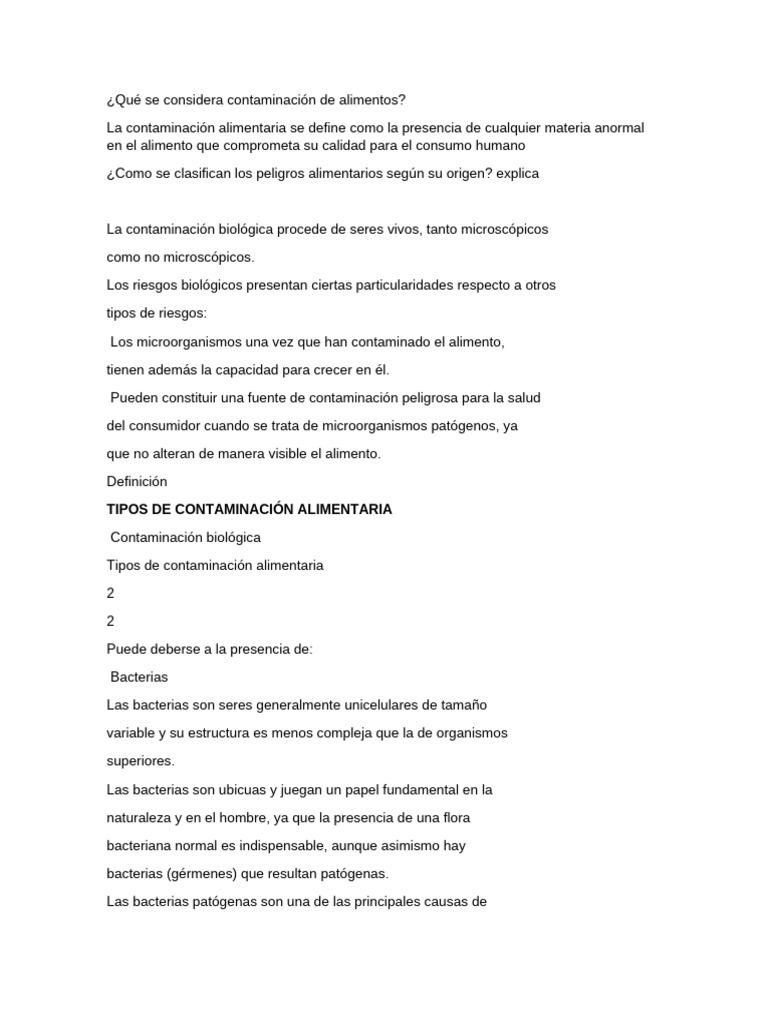 ¿Qué se considera contaminación de alimentos?

La contaminación alimentaria se define como la presencia de cualquier materia anormal en el alimento que comprometa su calidad para el consumo humano

¿Como se clasifican los peligros alimentarios según su origen? explica

La contaminación biológica procede de seres vivos, tanto microscópicos

como no microscópicos.

Los riesgos biológicos presentan ciertas particularidades respecto a otros

tipos de riesgos:

Los microorganismos una vez que han contaminado el alimento,

tienen además la capacidad para crecer en él.

Pueden constituir una fuente de contaminación peligrosa para la salud

del consumidor cuando se trata de microorganismos patógenos, ya

que no alteran de manera visible el alimento.

Definición

TIPOS DE CONTAMINACIÓN ALIMENTARIA

Contaminación biológica

Tipos de contaminación alimentaria

2

2

Puede deberse a la presencia de:

Bacterias

Las bacterias son seres generalmente unicelulares de tamaño

variable y su estructura es menos compleja que la de organismos

superiores.

Las bacterias son ubicuas y juegan un papel fundamental en la

naturaleza y en el hombre, ya que la presencia de una flora

bacteriana normal es indispensable, aunque asimismo hay

bacterias (gérmenes) que resultan patógenas.

Las bacterias patógenas son una de las principales causas de